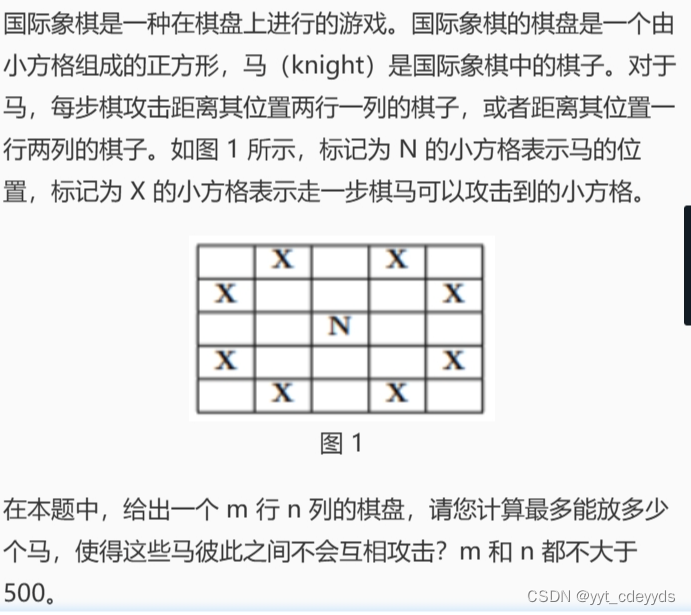 国际象棋是一种在棋盘上进行的游戏。国际象棋的棋盘是一个由小方格组成的正方形，马（knight）是国际象棋中的棋子。对于马，每步棋攻击距离其位置两行一列的棋子，或者距离其位置一行两列的棋子。如图 1 所示，标记为 N 的小方格表示马的位置，标记为 X 的小方格表示走一步棋马可以攻击到的小方格。

|  | X |  | X |  |
|---|---|---|---|---|
| X |  |  |  | X |
|  |  | N |  |  |
| X |  |  |  | X |
|  | X |  | X |  |

图 1

在本题中，给出一个 m 行 n 列的棋盘，请您计算最多能放多少个马，使得这些马彼此之间不会互相攻击？m 和 n 都不大于 500。

CSDN @yyt_cdeyyds